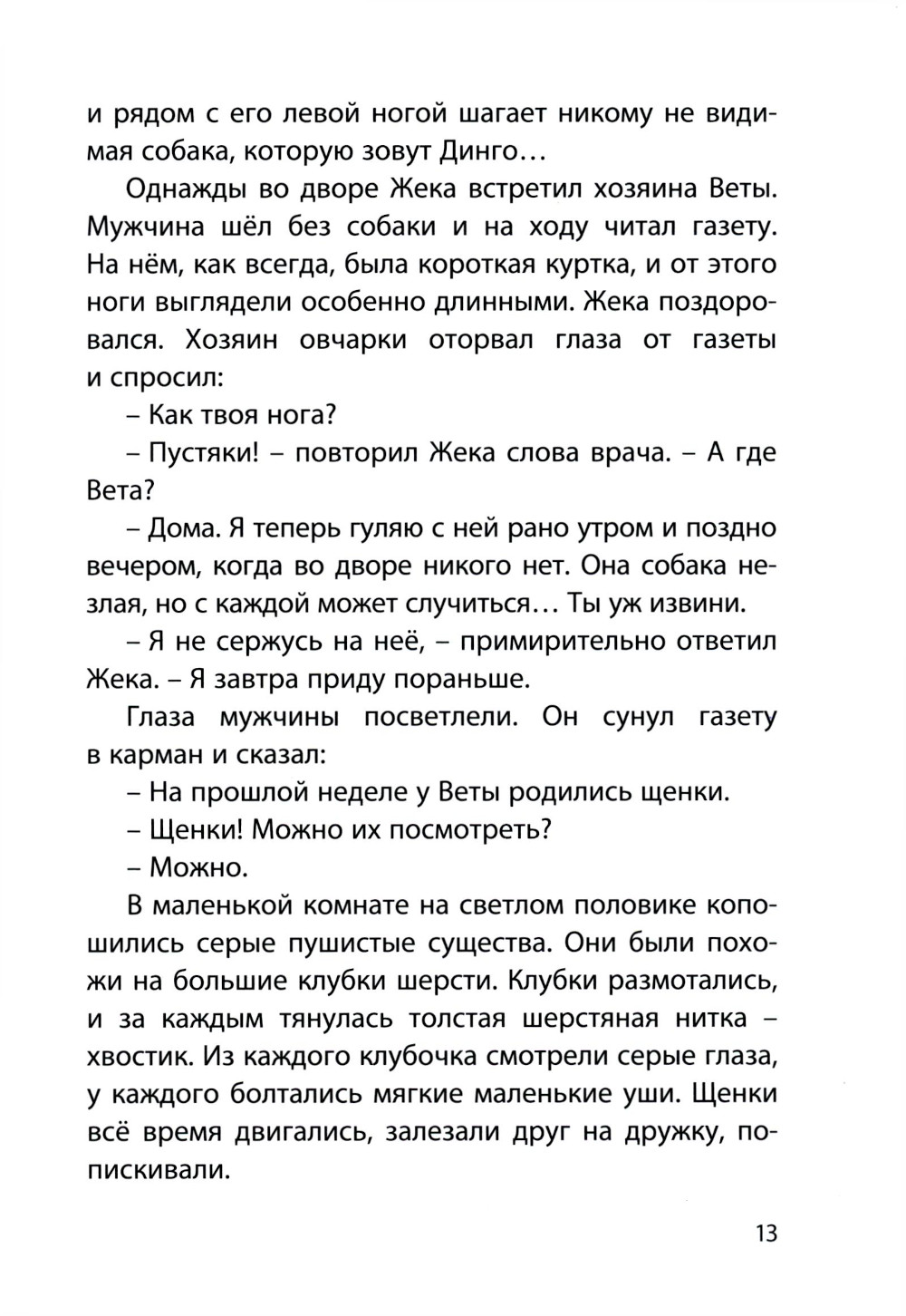 и рядом с его левой ногой шагает никому не видимая собака, которую зовут Динго…

Однажды во дворе Жека встретил хозяина Веты. Мужчина шёл без собаки и на ходу читал газету. На нём, как всегда, была короткая куртка, и от этого ноги выглядели особенно длинными. Жека поздоровался. Хозяин овчарки оторвал глаза от газеты и спросил:

– Как твоя нога?

– Пустяки! – повторил Жека слова врача. – А где Вета?

– Дома. Я теперь гуляю с ней рано утром и поздно вечером, когда во дворе никого нет. Она собака незлая, но с каждой может случиться… Ты уж извини.

– Я не сержусь на неё, – примирительно ответил Жека. – Я завтра приду пораньше.

Глаза мужчины посветлели. Он сунул газету в карман и сказал:

– На прошлой неделе у Веты родились щенки.

– Щенки! Можно их посмотреть?

– Можно.

В маленькой комнате на светлом половике копошились серые пушистые существа. Они были похожи на большие клубки шерсти. Клубки размотались, и за каждым тянулась толстая шерстяная нитка – хвостик. Из каждого клубочка смотрели серые глаза, у каждого болтались мягкие маленькие уши. Щенки всё время двигались, залезали друг на дружку, попискивали.

13